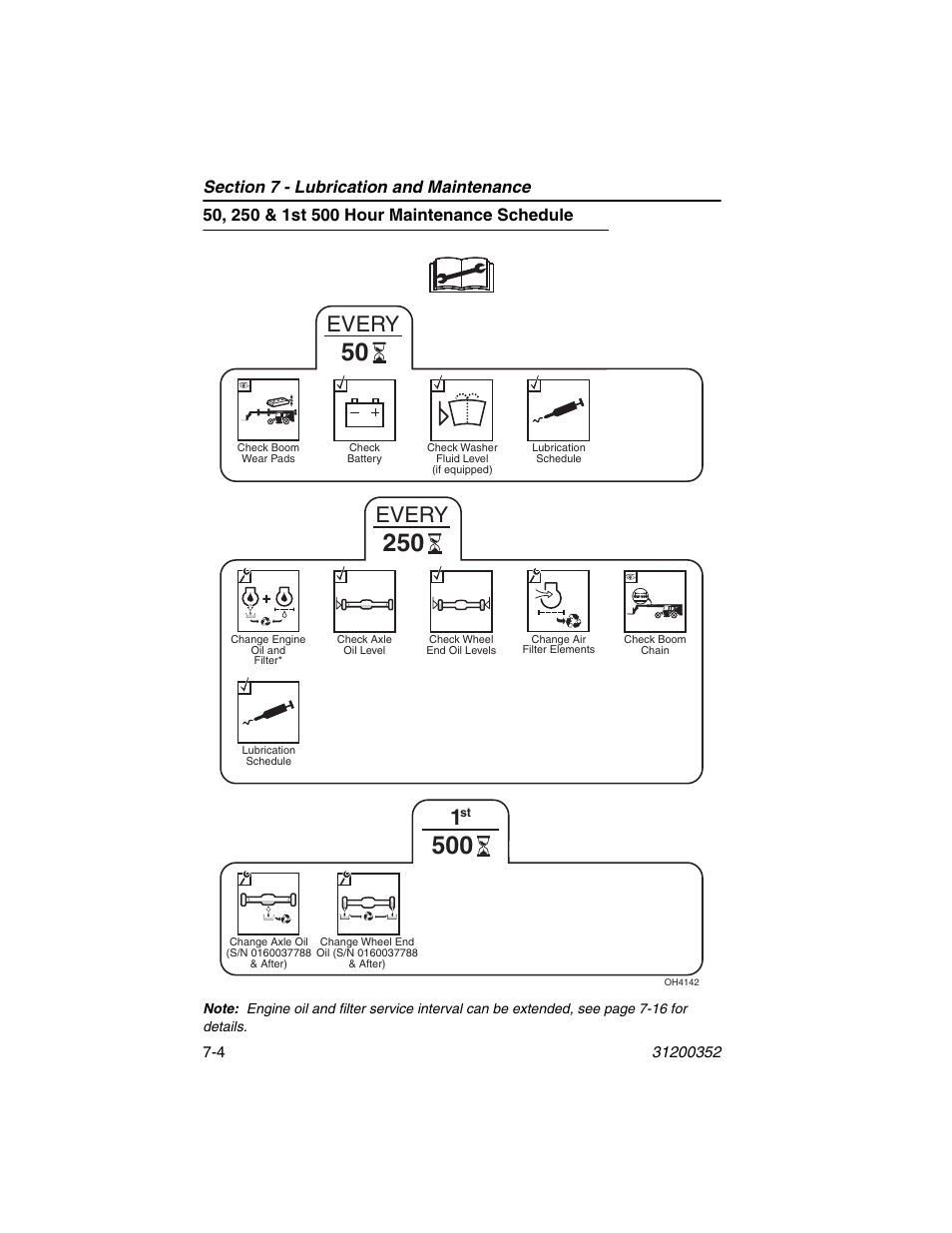 Section 7 - Lubrication and Maintenance

50, 250 & 1st 500 Hour Maintenance Schedule

EVERY
50

Check Boom Wear Pads

Check Battery

Check Washer Fluid Level (if equipped)

Lubrication Schedule

EVERY
250

Change Engine Oil and Filter*

Check Axle Oil Level

Check Wheel End Oil Levels

Change Air Filter Elements

Check Boom Chain

Lubrication Schedule

$1^{st}$
500

Change Axle Oil (S/N 0160037788 & After)

Change Wheel End Oil (S/N 0160037788 & After)

OH4142

Note: Engine oil and filter service interval can be extended, see page 7-16 for details.

7-4

31200352